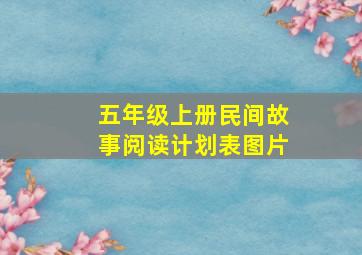 五年级上册民间故事阅读计划表图片